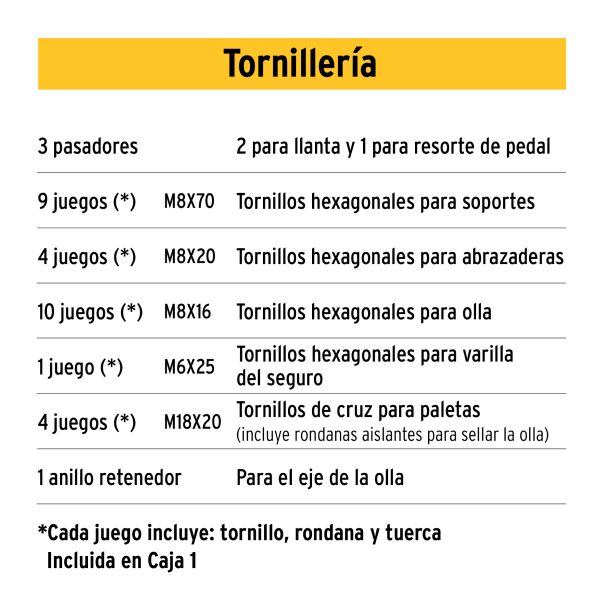 Tornillería

| | | |
|---|---|---|
| 3 pasadores | | 2 para llanta y 1 para resorte de pedal |
| 9 juegos (*) | M8X70 | Tornillos hexagonales para soportes |
| 4 juegos (*) | M8X20 | Tornillos hexagonales para abrazaderas |
| 10 juegos (*) | M8X16 | Tornillos hexagonales para olla |
| 1 juego (*) | M6X25 | Tornillos hexagonales para varilla del seguro |
| 4 juegos (*) | M18X20 | Tornillos de cruz para paletas (incluye rondanas aislantes para sellar la olla) |
| 1 anillo retenedor | | Para el eje de la olla |

*Cada juego incluye: tornillo, rondana y tuerca
Incluida en Caja 1